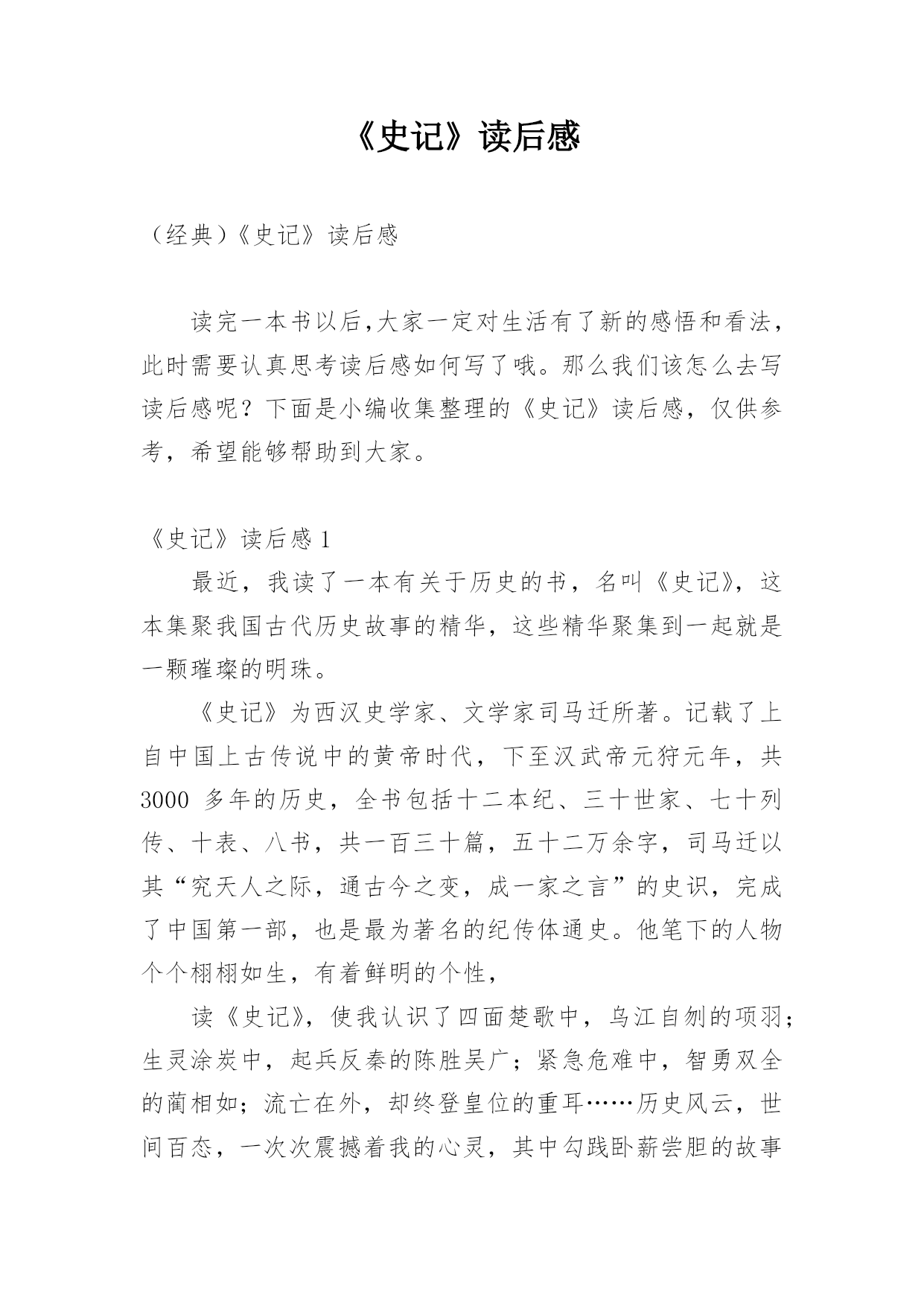 《史记》读后感

（经典）《史记》读后感

读完一本书以后,大家一定对生活有了新的感悟和看法，此时需要认真思考读后感如何写了哦。那么我们该怎么去写读后感呢？下面是小编收集整理的《史记》读后感，仅供参考，希望能够帮助到大家。

《史记》读后感 1

最近，我读了一本有关于历史的书，名叫《史记》，这本集聚我国古代历史故事的精华，这些精华聚集到一起就是一颗璀璨的明珠。

《史记》为西汉史学家、文学家司马迁所著。记载了上自中国上古传说中的黄帝时代，下至汉武帝元狩元年，共 3000 多年的历史，全书包括十二本纪、三十世家、七十列传、十表、八书，共一百三十篇，五十二万余字，司马迁以其“究天人之际，通古今之变，成一家之言”的史识，完成了中国第一部，也是最为著名的纪传体通史。他笔下的人物个个栩栩如生，有着鲜明的个性，

读《史记》，使我认识了四面楚歌中，乌江自刎的项羽；生灵涂炭中，起兵反秦的陈胜吴广；紧急危难中，智勇双全的蔺相如；流亡在外，却终登皇位的重耳……历史风云，世间百态，一次次震撼着我的心灵，其中勾践卧薪尝胆的故事